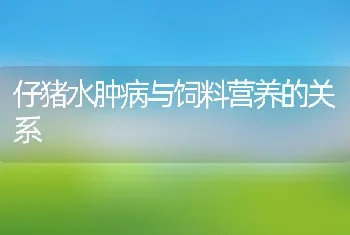 仔猪水肿病与饲料营养的关系